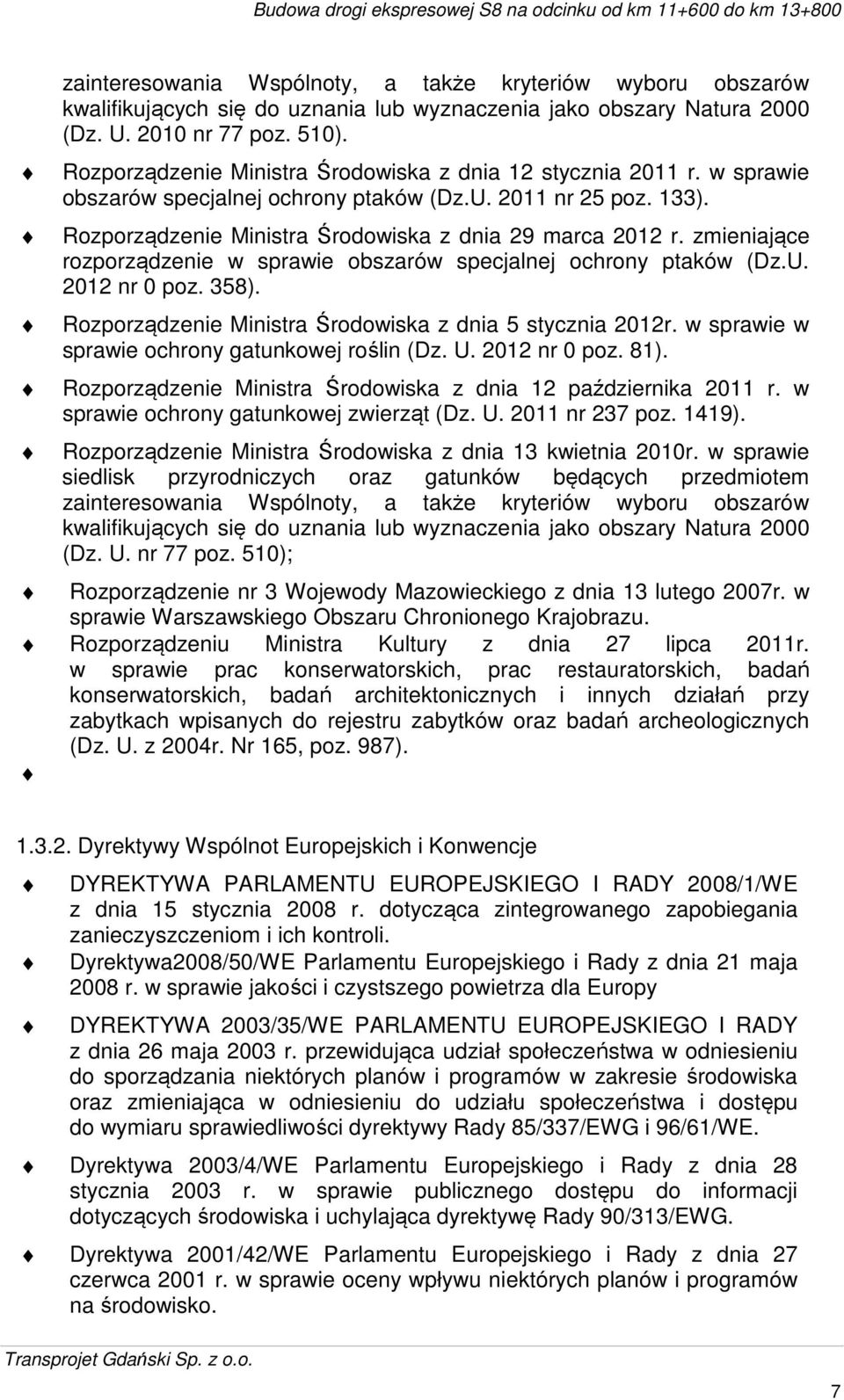 Budowa drogi ekspresowej S8 na odcinku od km 11+600 do km 13+800

zainteresowania Wspólnoty, a także kryteriów wyboru obszarów kwalifikujących się do uznania lub wyznaczenia jako obszary Natura 2000 (Dz. U. 2010 nr 77 poz. 510).

Rozporządzenie Ministra Środowiska z dnia 12 stycznia 2011 r. w sprawie obszarów specjalnej ochrony ptaków (Dz.U. 2011 nr 25 poz. 133).

Rozporządzenie Ministra Środowiska z dnia 29 marca 2012 r. zmieniające rozporządzenie w sprawie obszarów specjalnej ochrony ptaków (Dz.U. 2012 nr 0 poz. 358).

Rozporządzenie Ministra Środowiska z dnia 5 stycznia 2012r. w sprawie w sprawie ochrony gatunkowej roślin (Dz. U. 2012 nr 0 poz. 81).

Rozporządzenie Ministra Środowiska z dnia 12 października 2011 r. w sprawie ochrony gatunkowej zwierząt (Dz. U. 2011 nr 237 poz. 1419).

Rozporządzenie Ministra Środowiska z dnia 13 kwietnia 2010r. w sprawie siedlisk przyrodniczych oraz gatunków będących przedmiotem zainteresowania Wspólnoty, a także kryteriów wyboru obszarów kwalifikujących się do uznania lub wyznaczenia jako obszary Natura 2000 (Dz. U. nr 77 poz. 510);

Rozporządzenie nr 3 Wojewody Mazowieckiego z dnia 13 lutego 2007r. w sprawie Warszawskiego Obszaru Chronionego Krajobrazu.

Rozporządzeniu Ministra Kultury z dnia 27 lipca 2011r. w sprawie prac konserwatorskich, prac restauratorskich, badań konserwatorskich, badań architektonicznych i innych działań przy zabytkach wpisanych do rejestru zabytków oraz badań archeologicznych (Dz. U. z 2004r. Nr 165, poz. 987).

1.3.2. Dyrektywy Wspólnot Europejskich i Konwencje

DYREKTYWA PARLAMENTU EUROPEJSKIEGO I RADY 2008/1/WE z dnia 15 stycznia 2008 r. dotycząca zintegrowanego zapobiegania zanieczyszczeniom i ich kontroli.

Dyrektywa2008/50/WE Parlamentu Europejskiego i Rady z dnia 21 maja 2008 r. w sprawie jakości i czystszego powietrza dla Europy

DYREKTYWA 2003/35/WE PARLAMENTU EUROPEJSKIEGO I RADY z dnia 26 maja 2003 r. przewidująca udział społeczeństwa w odniesieniu do sporządzania niektórych planów i programów w zakresie środowiska oraz zmieniająca w odniesieniu do udziału społeczeństwa i dostępu do wymiaru sprawiedliwości dyrektywy Rady 85/337/EWG i 96/61/WE.

Dyrektywa 2003/4/WE Parlamentu Europejskiego i Rady z dnia 28 stycznia 2003 r. w sprawie publicznego dostępu do informacji dotyczących środowiska i uchylająca dyrektywę Rady 90/313/EWG.

Dyrektywa 2001/42/WE Parlamentu Europejskiego i Rady z dnia 27 czerwca 2001 r. w sprawie oceny wpływu niektórych planów i programów na środowisko.

Transprojet Gdański Sp. z o.o.

7